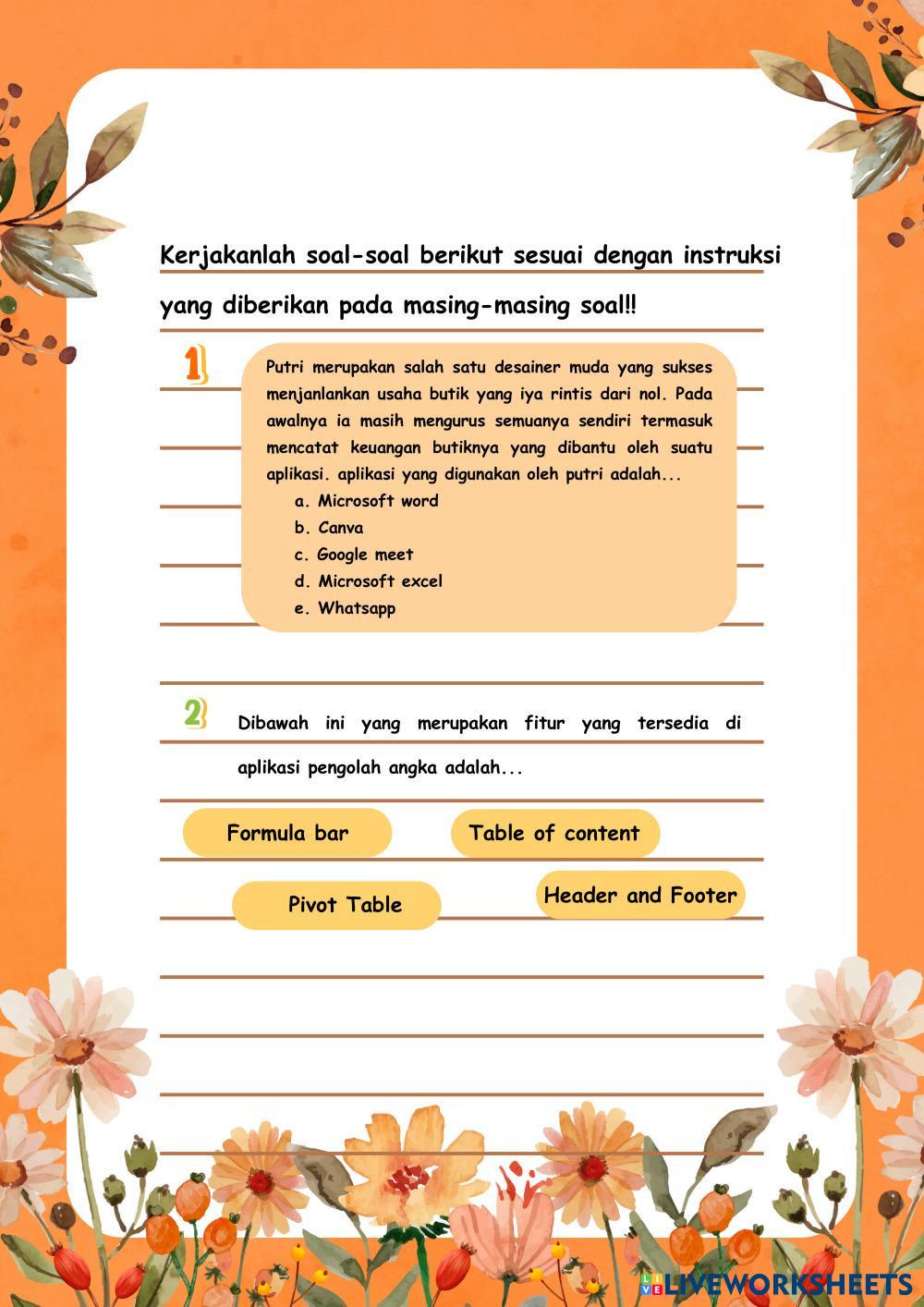 Kerjakanlah soal-soal berikut sesuai dengan instruksi yang diberikan pada masing-masing soal!!

1

Putri merupakan salah satu desainer muda yang sukses menjanlankan usaha butik yang iya rintis dari nol. Pada awalnya ia masih mengurus semuanya sendiri termasuk mencatat keuangan butiknya yang dibantu oleh suatu aplikasi. aplikasi yang digunakan oleh putri adalah...

a. Microsoft word
b. Canva
c. Google meet
d. Microsoft excel
e. Whatsapp

2

Dibawah ini yang merupakan fitur yang tersedia di aplikasi pengolah angka adalah...

Formula bar

Table of content

Pivot Table

Header and Footer

LIVEWORKSHEETS